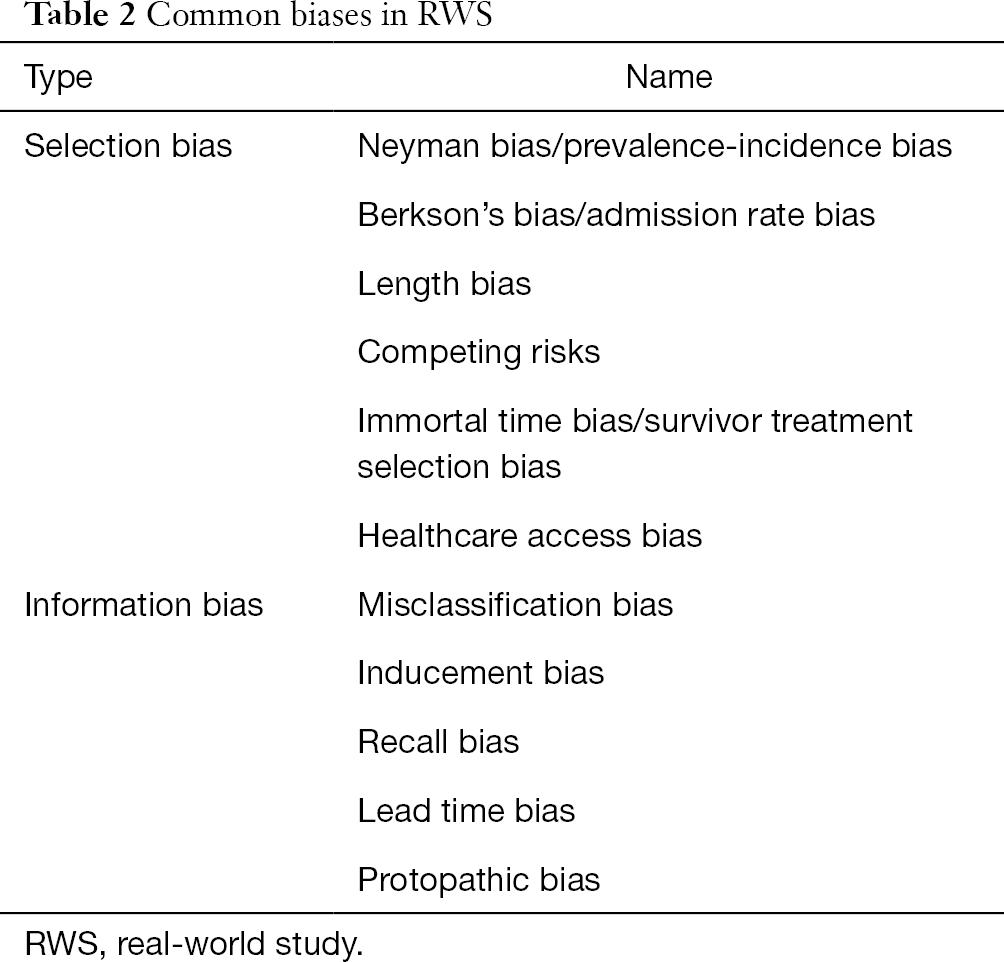 Table 2 Common biases in RWS

| Type | Name |
|---|---|
| Selection bias | Neyman bias/prevalence-incidence bias |
| | Berkson's bias/admission rate bias |
| | Length bias |
| | Competing risks |
| | Immortal time bias/survivor treatment selection bias |
| | Healthcare access bias |
| Information bias | Misclassification bias |
| | Inducement bias |
| | Recall bias |
| | Lead time bias |
| | Protopathic bias |

RWS, real-world study.